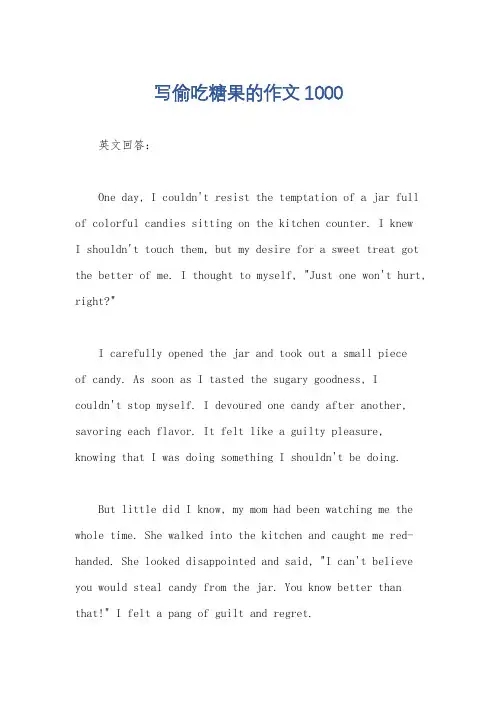 写偷吃糖果的作文1000

英文回答：

One day, I couldn't resist the temptation of a jar full of colorful candies sitting on the kitchen counter. I knew I shouldn't touch them, but my desire for a sweet treat got the better of me. I thought to myself, "Just one won't hurt, right?"

I carefully opened the jar and took out a small piece of candy. As soon as I tasted the sugary goodness, I couldn't stop myself. I devoured one candy after another, savoring each flavor. It felt like a guilty pleasure, knowing that I was doing something I shouldn't be doing.

But little did I know, my mom had been watching me the whole time. She walked into the kitchen and caught me red-handed. She looked disappointed and said, "I can't believe you would steal candy from the jar. You know better than that!" I felt a pang of guilt and regret.